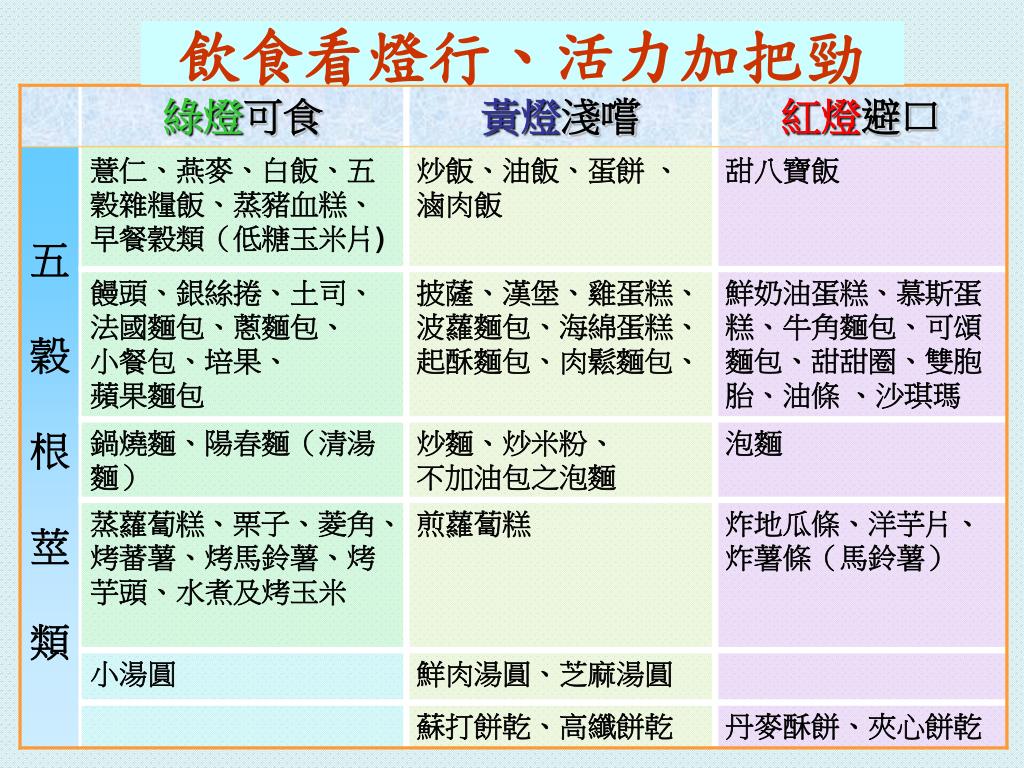 飲食看燈行、活力加把勁

| | 綠燈可食 | 黃燈淺嚐 | 紅燈避口 |
|---|---|---|---|
| 五穀根莖類 | 薏仁、燕麥、白飯、五穀雜糧飯、蒸豬血糕、早餐穀類（低糖玉米片) | 炒飯、油飯、蛋餅 、滷肉飯 | 甜八寶飯 |
| | 饅頭、銀絲捲、土司、法國麵包、蔥麵包、小餐包、培果、蘋果麵包 | 披薩、漢堡、雞蛋糕、波蘿麵包、海綿蛋糕、起酥麵包、肉鬆麵包、 | 鮮奶油蛋糕、慕斯蛋糕、牛角麵包、可頌麵包、甜甜圈、雙胞胎、油條 、沙琪瑪 |
| | 鍋燒麵、陽春麵（清湯麵） | 炒麵、炒米粉、不加油包之泡麵 | 泡麵 |
| | 蒸蘿蔔糕、栗子、菱角、烤蕃薯、烤馬鈴薯、烤芋頭、水煮及烤玉米 | 煎蘿蔔糕 | 炸地瓜條、洋芋片、炸薯條（馬鈴薯） |
| | 小湯圓 | 鮮肉湯圓、芝麻湯圓 | |
| | | 蘇打餅乾、高纖餅乾 | 丹麥酥餅、夾心餅乾 |